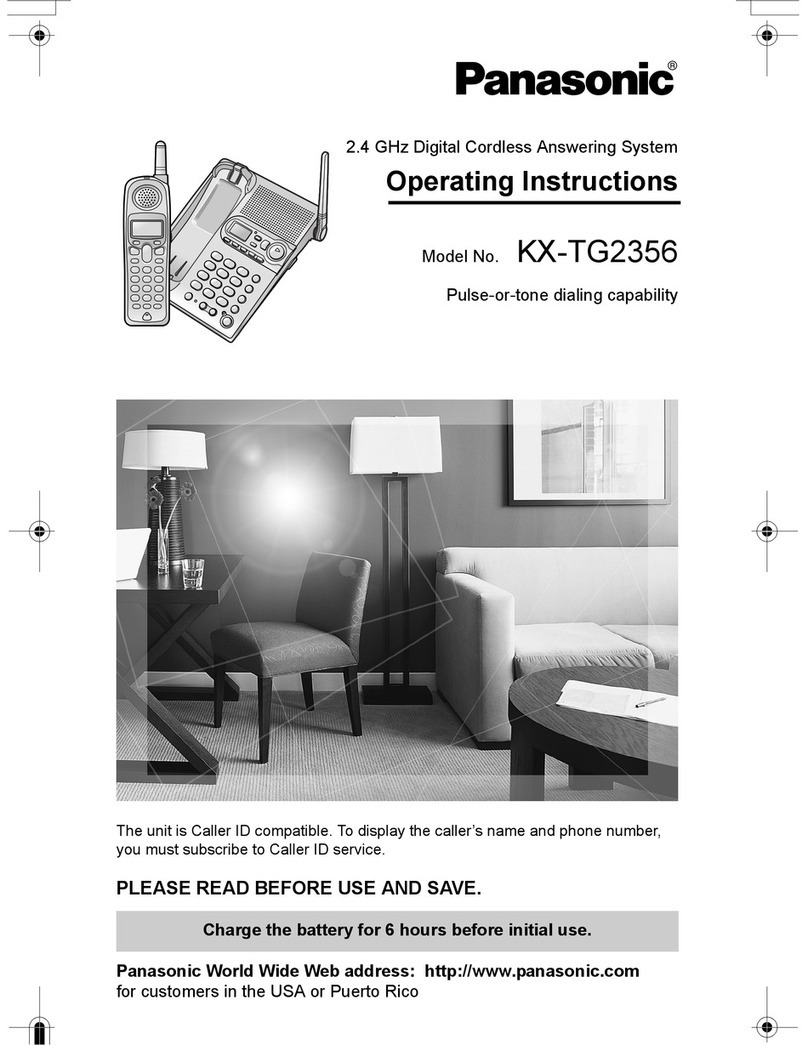 Panasonic®

2.4 GHz Digital Cordless Answering System

Operating Instructions

Model No. KX-TG2356

Pulse-or-tone dialing capability

The unit is Caller ID compatible. To display the caller's name and phone number, you must subscribe to Caller ID service.

PLEASE READ BEFORE USE AND SAVE.

Charge the battery for 6 hours before initial use.

Panasonic World Wide Web address: http://www.panasonic.com for customers in the USA or Puerto Rico